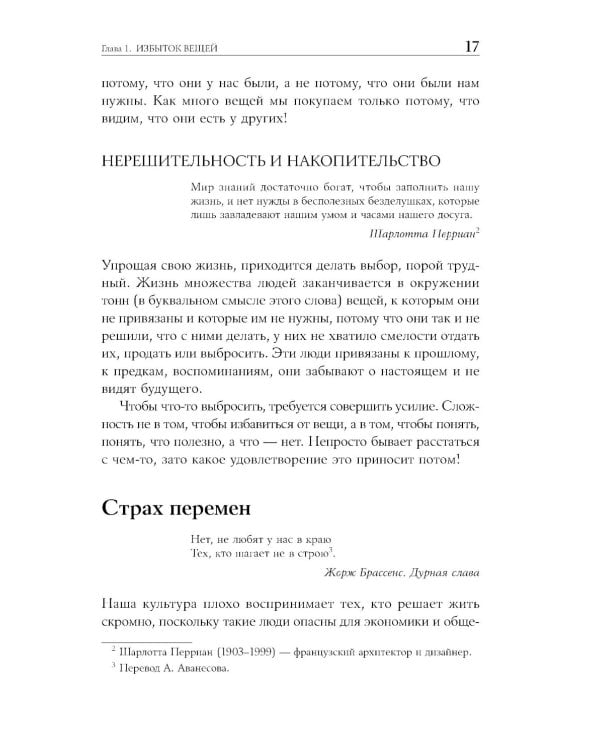 Глава 1. ИЗБЫТОК ВЕЩЕЙ 17

потому, что они у нас были, а не потому, что они были нам нужны. Как много вещей мы покупаем только потому, что видим, что они есть у других!

НЕРЕШИТЕЛЬНОСТЬ И НАКОПИТЕЛЬСТВО

Мир знаний достаточно богат, чтобы заполнить нашу жизнь, и нет нужды в бесполезных безделушках, которые лишь завладевают нашим умом и часами нашего досуга.

Шарлотта Перриан$^2$

Упрощая свою жизнь, приходится делать выбор, порой трудный. Жизнь множества людей заканчивается в окружении тонн (в буквальном смысле этого слова) вещей, к которым они не привязаны и которые им не нужны, потому что они так и не решили, что с ними делать, у них не хватило смелости отдать их, продать или выбросить. Эти люди привязаны к прошлому, к предкам, воспоминаниям, они забывают о настоящем и не видят будущего.

Чтобы что-то выбросить, требуется совершить усилие. Сложность не в том, чтобы избавиться от вещи, а в том, чтобы понять, понять, что полезно, а что — нет. Непросто бывает расстаться с чем-то, зато какое удовлетворение это приносит потом!

Страх перемен

Нет, не любят у нас в краю
Тех, кто шагает не в строю$^3$.

Жорж Брассенс. Дурная слава

Наша культура плохо воспринимает тех, кто решает жить скромно, поскольку такие люди опасны для экономики и обще-

$^2$ Шарлотта Перриан (1903–1999) — французский архитектор и дизайнер.
$^3$ Перевод А. Аванесова.